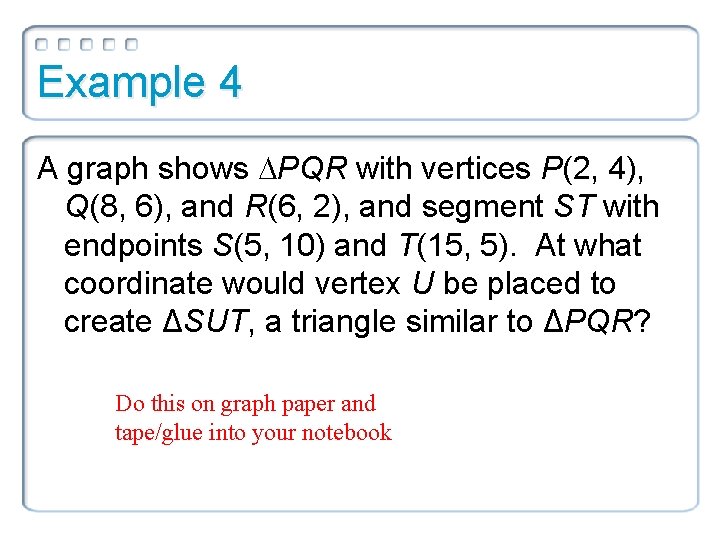 Example 4

A graph shows $\Delta PQR$ with vertices $P(2, 4)$, $Q(8, 6)$, and $R(6, 2)$, and segment $ST$ with endpoints $S(5, 10)$ and $T(15, 5)$. At what coordinate would vertex $U$ be placed to create $\Delta SUT$, a triangle similar to $\Delta PQR$?

Do this on graph paper and tape/glue into your notebook